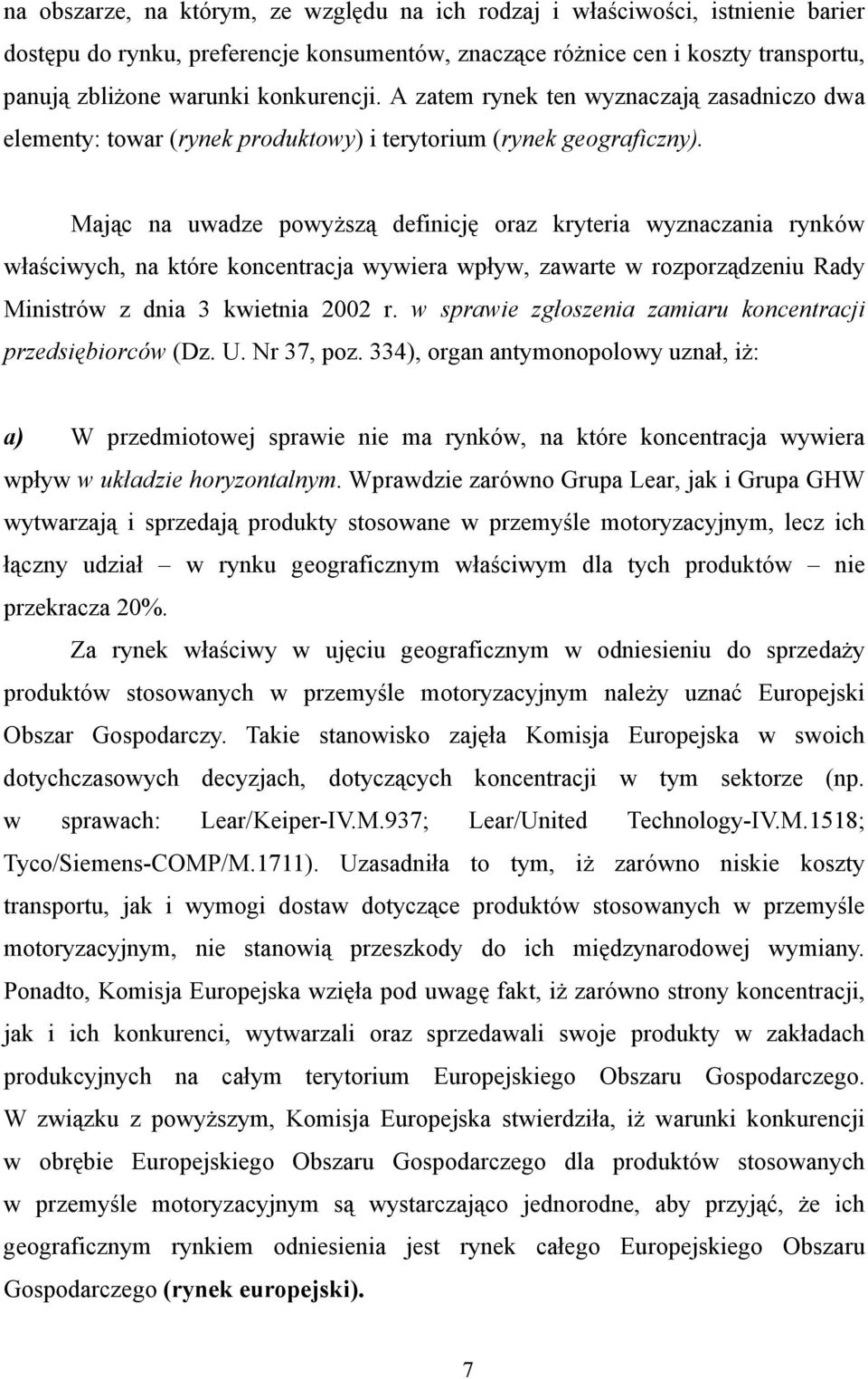 na obszarze, na którym, ze względu na ich rodzaj i właściwości, istnienie barier dostępu do rynku, preferencje konsumentów, znaczące różnice cen i koszty transportu, panują zbliżone warunki konkurencji. A zatem rynek ten wyznaczają zasadniczo dwa elementy: towar (rynek produktowy) i terytorium (rynek geograficzny).

Mając na uwadze powyższą definicję oraz kryteria wyznaczania rynków właściwych, na które koncentracja wywiera wpływ, zawarte w rozporządzeniu Rady Ministrów z dnia 3 kwietnia 2002 r. w sprawie zgłoszenia zamiaru koncentracji przedsiębiorców (Dz. U. Nr 37, poz. 334), organ antymonopolowy uznał, iż:

a) W przedmiotowej sprawie nie ma rynków, na które koncentracja wywiera wpływ w układzie horyzontalnym. Wprawdzie zarówno Grupa Lear, jak i Grupa GHW wytwarzają i sprzedają produkty stosowane w przemyśle motoryzacyjnym, lecz ich łączny udział – w rynku geograficznym właściwym dla tych produktów – nie przekracza 20%.

Za rynek właściwy w ujęciu geograficznym w odniesieniu do sprzedaży produktów stosowanych w przemyśle motoryzacyjnym należy uznać Europejski Obszar Gospodarczy. Takie stanowisko zajęła Komisja Europejska w swoich dotychczasowych decyzjach, dotyczących koncentracji w tym sektorze (np. w sprawach: Lear/Keiper-IV.M.937; Lear/United Technology-IV.M.1518; Tyco/Siemens-COMP/M.1711). Uzasadniła to tym, iż zarówno niskie koszty transportu, jak i wymogi dostaw dotyczące produktów stosowanych w przemyśle motoryzacyjnym, nie stanowią przeszkody do ich międzynarodowej wymiany. Ponadto, Komisja Europejska wzięła pod uwagę fakt, iż zarówno strony koncentracji, jak i ich konkurenci, wytwarzali oraz sprzedawali swoje produkty w zakładach produkcyjnych na całym terytorium Europejskiego Obszaru Gospodarczego. W związku z powyższym, Komisja Europejska stwierdziła, iż warunki konkurencji w obrębie Europejskiego Obszaru Gospodarczego dla produktów stosowanych w przemyśle motoryzacyjnym są wystarczająco jednorodne, aby przyjąć, że ich geograficznym rynkiem odniesienia jest rynek całego Europejskiego Obszaru Gospodarczego (rynek europejski).

7